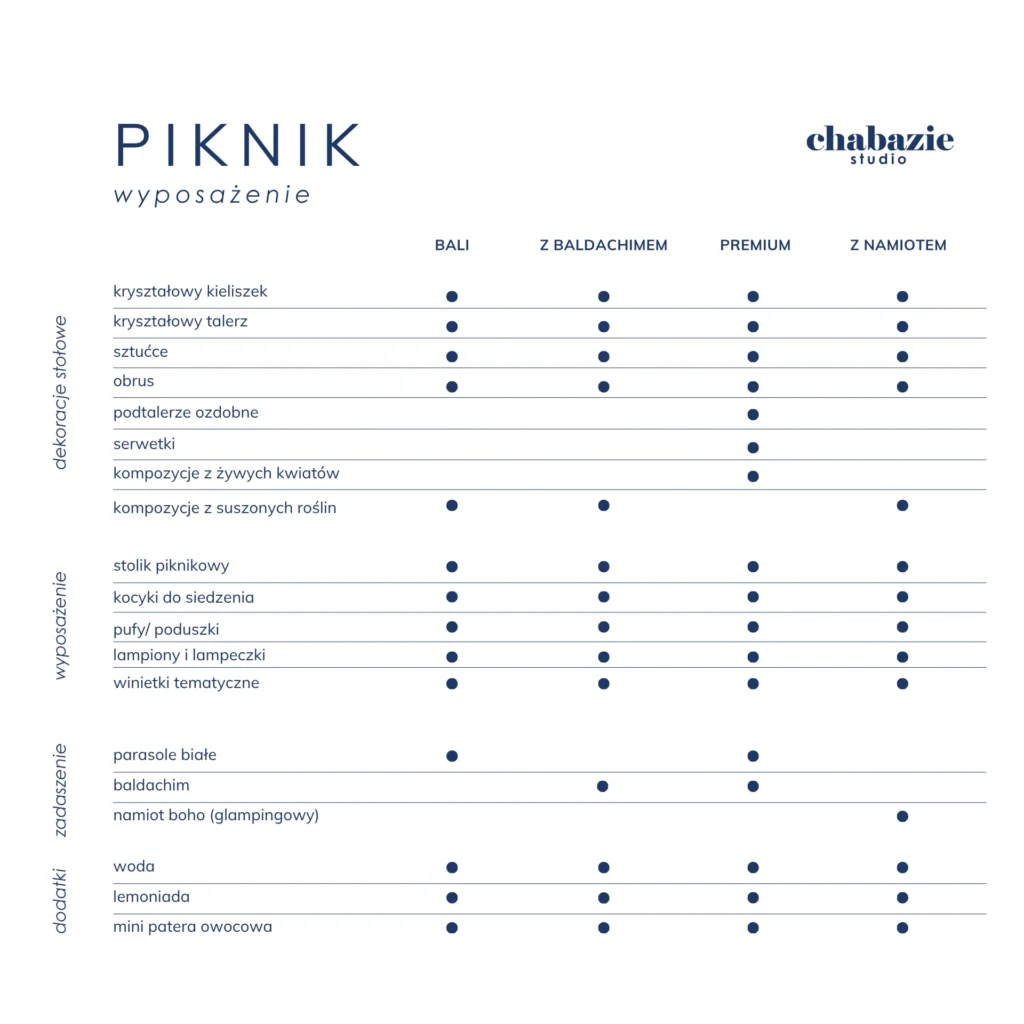 PIKNIK
wyposażenie

chabazie
studio

| | | BALI | Z BALDACHIMEM | PREMIUM | Z NAMIOTEM |
|---|---|---|---|---|---|
| dekoracje stołowe | kryształowy kieliszek | ● | ● | ● | ● |
| | kryształowy talerz | ● | ● | ● | ● |
| | sztućce | ● | ● | ● | ● |
| | obrus | ● | ● | ● | ● |
| | podtalerze ozdobne | | | ● | |
| | serwetki | | | ● | |
| | kompozycje z żywych kwiatów | | | ● | |
| | kompozycje z suszonych roślin | ● | ● | | ● |
| wyposażenie | stolik piknikowy | ● | ● | ● | ● |
| | kocyki do siedzenia | ● | ● | ● | ● |
| | pufy/ poduszki | ● | ● | ● | ● |
| | lampiony i lampeczki | ● | ● | ● | ● |
| | winietki tematyczne | ● | ● | ● | ● |
| zadaszenie | parasole białe | ● | | ● | |
| | baldachim | | ● | ● | |
| | namiot boho (glampingowy) | | | | ● |
| dodatki | woda | ● | ● | ● | ● |
| | lemoniada | ● | ● | ● | ● |
| | mini patera owocowa | ● | ● | ● | ● |